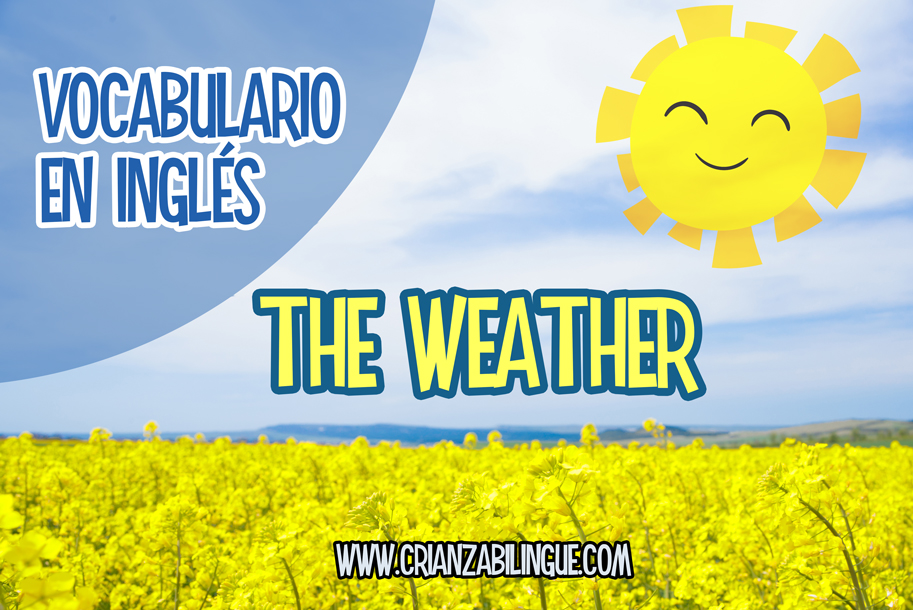 VOCABULARIO EN INGLÉS

THE WEATHER

WWW.CRIANZABILINGUE.COM